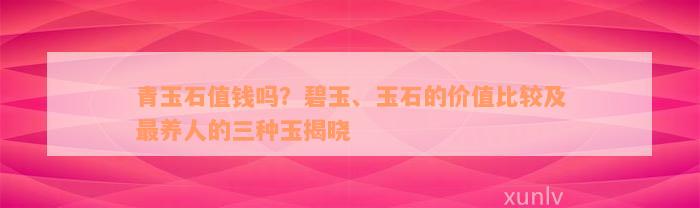 青玉石值钱吗？碧玉、玉石的价值比较及最养人的三种玉揭晓

xunlv